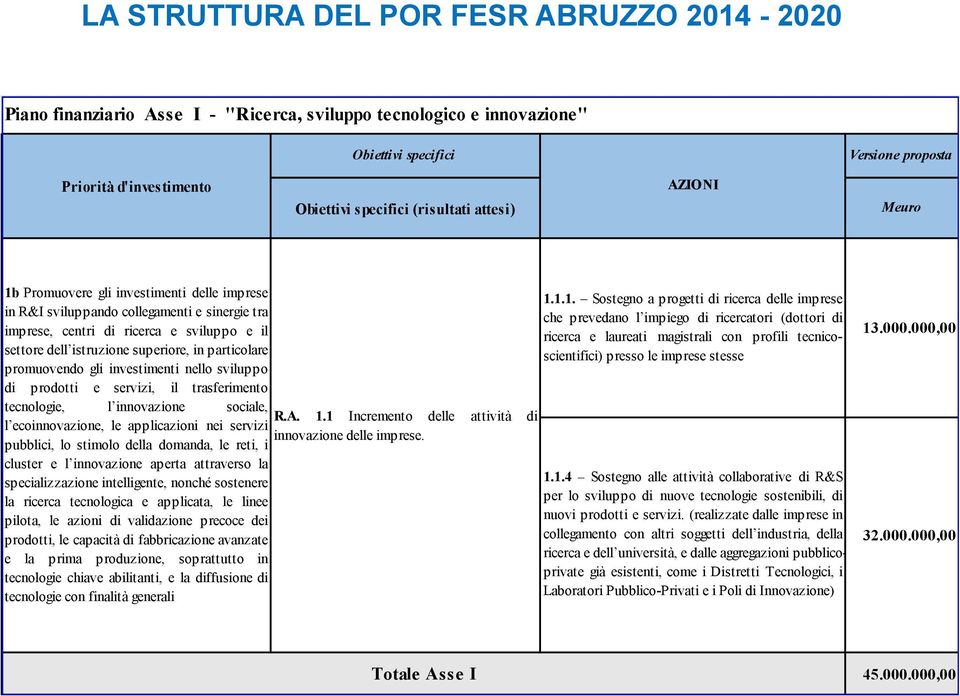 LA STRUTTURA DEL POR FESR ABRUZZO 2014 - 2020

Piano finanziario Asse I - "Ricerca, sviluppo tecnologico e innovazione"

| Priorità d'investimento | Obiettivi specifici<br>Obiettivi specifici (risultati attesi) | AZIONI | Versione proposta<br>Meuro |
|---|---|---|---|
| 1b Promuovere gli investimenti delle imprese in R&I sviluppando collegamenti e sinergie tra imprese, centri di ricerca e sviluppo e il settore dell'istruzione superiore, in particolare promuovendo gli investimenti nello sviluppo di prodotti e servizi, il trasferimento tecnologie, l'innovazione sociale, l'ecoinnovazione, le applicazioni nei servizi pubblici, lo stimolo della domanda, le reti, i cluster e l'innovazione aperta attraverso la specializzazione intelligente, nonché sostenere la ricerca tecnologica e applicata, le linee pilota, le azioni di validazione precoce dei prodotti, le capacità di fabbricazione avanzate e la prima produzione, soprattutto in tecnologie chiave abilitanti, e la diffusione di tecnologie con finalità generali | R.A. 1.1 Incremento delle attività di innovazione delle imprese. | 1.1.1. – Sostegno a progetti di ricerca delle imprese che prevedano l'impiego di ricercatori (dottori di ricerca e laureati magistrali con profili tecnico-scientifici) presso le imprese stesse | 13.000.000,00 |
| | | 1.1.4 – Sostegno alle attività collaborative di R&S per lo sviluppo di nuove tecnologie sostenibili, di nuovi prodotti e servizi. (realizzate dalle imprese in collegamento con altri soggetti dell'industria, della ricerca e dell'università, e dalle aggregazioni pubblico-private già esistenti, come i Distretti Tecnologici, i Laboratori Pubblico-Privati e i Poli di Innovazione) | 32.000.000,00 |
| Totale Asse I | | | 45.000.000,00 |